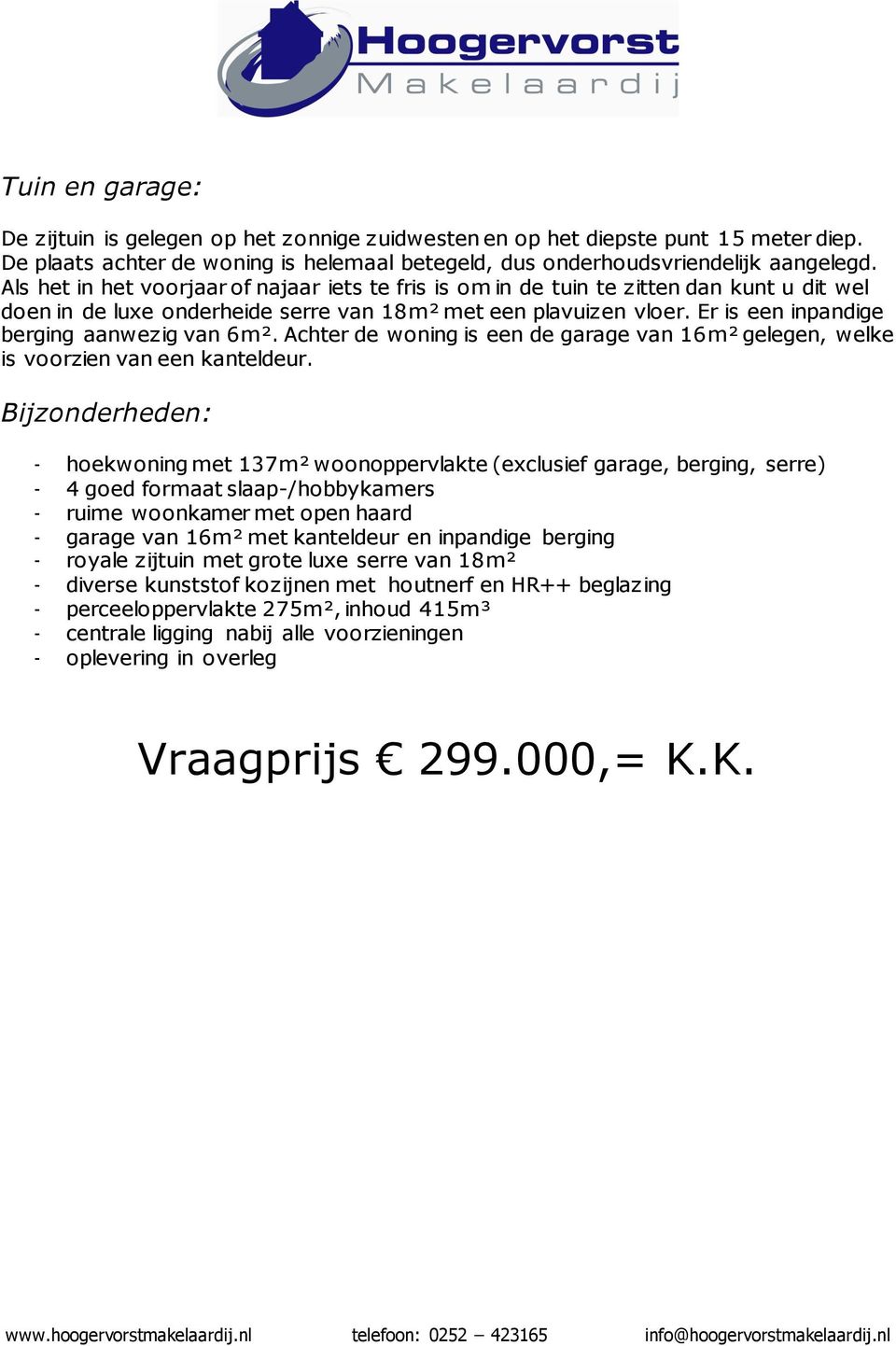 Hoogervorst
Makelaardij

Tuin en garage:

De zijtuin is gelegen op het zonnige zuidwesten en op het diepste punt 15 meter diep. De plaats achter de woning is helemaal betegeld, dus onderhoudsvriendelijk aangelegd. Als het in het voorjaar of najaar iets te fris is om in de tuin te zitten dan kunt u dit wel doen in de luxe onderheide serre van 18m² met een plavuizen vloer. Er is een inpandige berging aanwezig van 6m². Achter de woning is een de garage van 16m² gelegen, welke is voorzien van een kanteldeur.

Bijzonderheden:

- hoekwoning met 137m² woonoppervlakte (exclusief garage, berging, serre)
- 4 goed formaat slaap-/hobbykamers
- ruime woonkamer met open haard
- garage van 16m² met kanteldeur en inpandige berging
- royale zijtuin met grote luxe serre van 18m²
- diverse kunststof kozijnen met houtnerf en HR++ beglazing
- perceeloppervlakte 275m², inhoud 415m³
- centrale ligging nabij alle voorzieningen
- oplevering in overleg

Vraagprijs € 299.000,= K.K.

www.hoogervorstmakelaardij.nl telefoon: 0252 – 423165 info@hoogervorstmakelaardij.nl